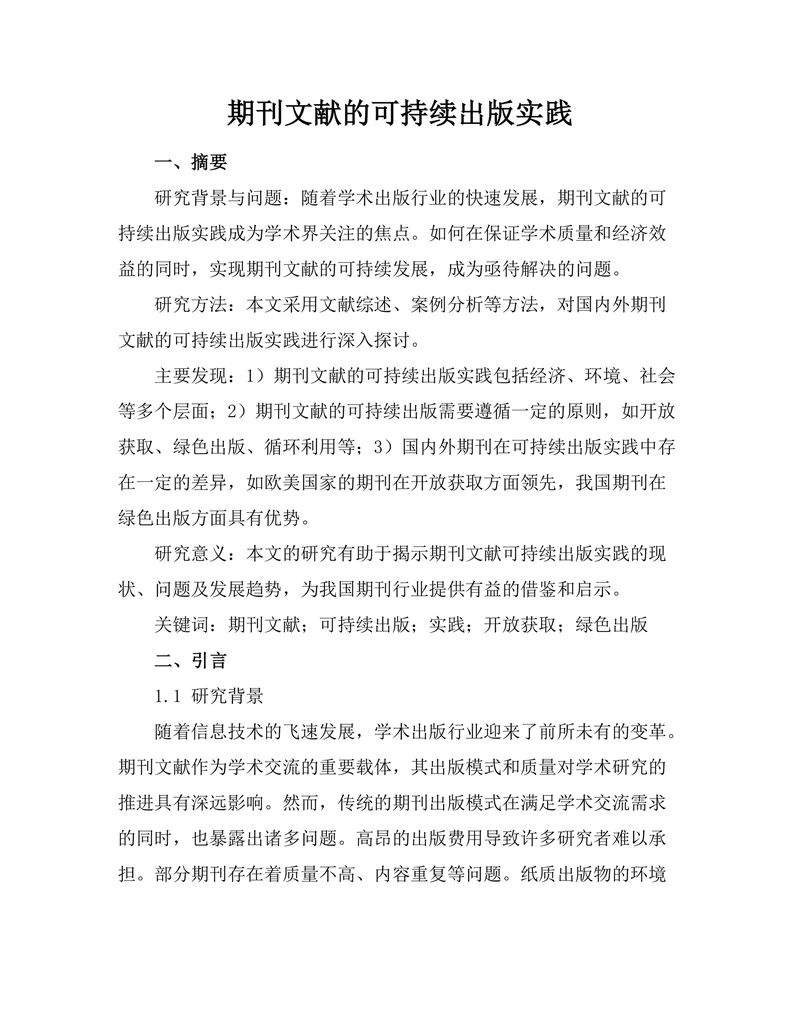 期刊文献的可持续出版实践

一、摘要

研究背景与问题：随着学术出版行业的快速发展，期刊文献的可持续出版实践成为学术界关注的焦点。如何在保证学术质量和经济效益的同时，实现期刊文献的可持续发展，成为亟待解决的问题。

研究方法：本文采用文献综述、案例分析等方法，对国内外期刊文献的可持续出版实践进行深入探讨。

主要发现：1）期刊文献的可持续出版实践包括经济、环境、社会等多个层面；2）期刊文献的可持续出版需要遵循一定的原则，如开放获取、绿色出版、循环利用等；3）国内外期刊在可持续出版实践中存在一定的差异，如欧美国家的期刊在开放获取方面领先，我国期刊在绿色出版方面具有优势。

研究意义：本文的研究有助于揭示期刊文献可持续出版实践的现状、问题及发展趋势，为我国期刊行业提供有益的借鉴和启示。

关键词：期刊文献；可持续出版；实践；开放获取；绿色出版

二、引言

1.1 研究背景

随着信息技术的飞速发展，学术出版行业迎来了前所未有的变革。期刊文献作为学术交流的重要载体，其出版模式和质量对学术研究的推进具有深远影响。然而，传统的期刊出版模式在满足学术交流需求的同时，也暴露出诸多问题。高昂的出版费用导致许多研究者难以承担。部分期刊存在着质量不高、内容重复等问题。纸质出版物的环境